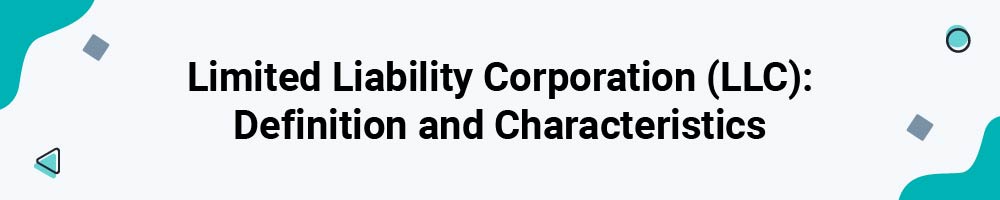 Limited Liability Corporation (LLC): Definition and Characteristics